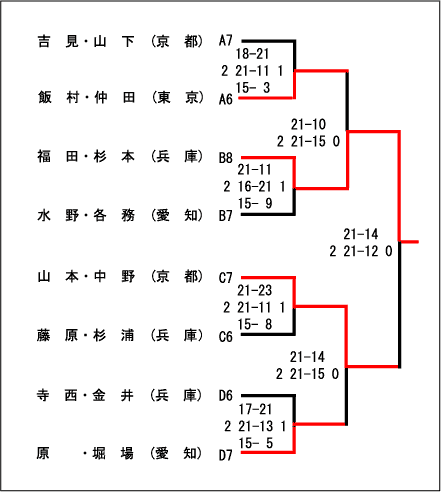 吉 見・山 下 (京 都) A7
18-21
2 21-11 1
15- 3
飯 村・仲 田 (東 京) A6
21-10
2 21-15 0
福 田・杉 本 (兵 庫) B8
21-11
2 16-21 1
15- 9
水 野・各 務 (愛 知) B7
21-14
2 21-12 0
山 本・中 野 (京 都) C7
21-23
2 21-11 1
15- 8
藤 原・杉 浦 (兵 庫) C6
21-14
2 21-15 0
寺 西・金 井 (兵 庫) D6
17-21
2 21-13 1
15- 5
原 ・堀 場 (愛 知) D7